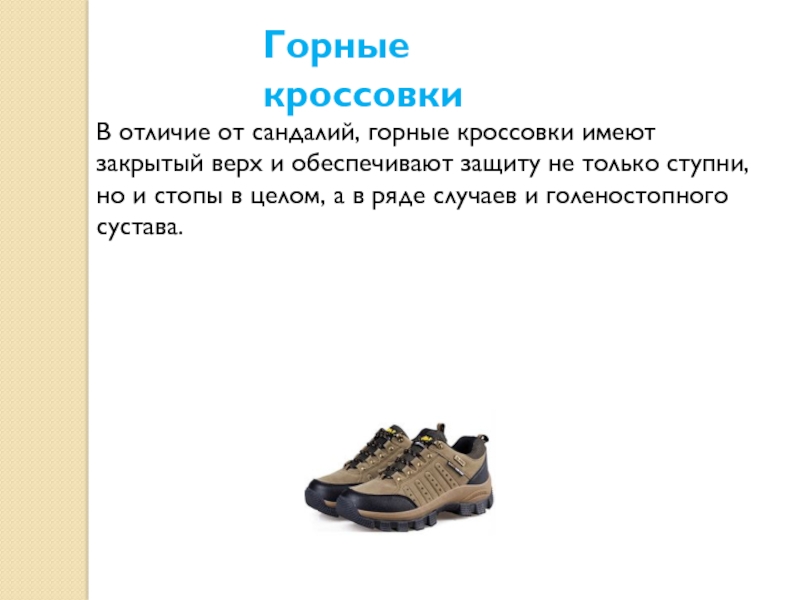 Горные
кроссовки

В отличие от сандалий, горные кроссовки имеют закрытый верх и обеспечивают защиту не только ступни, но и стопы в целом, а в ряде случаев и голеностопного сустава.